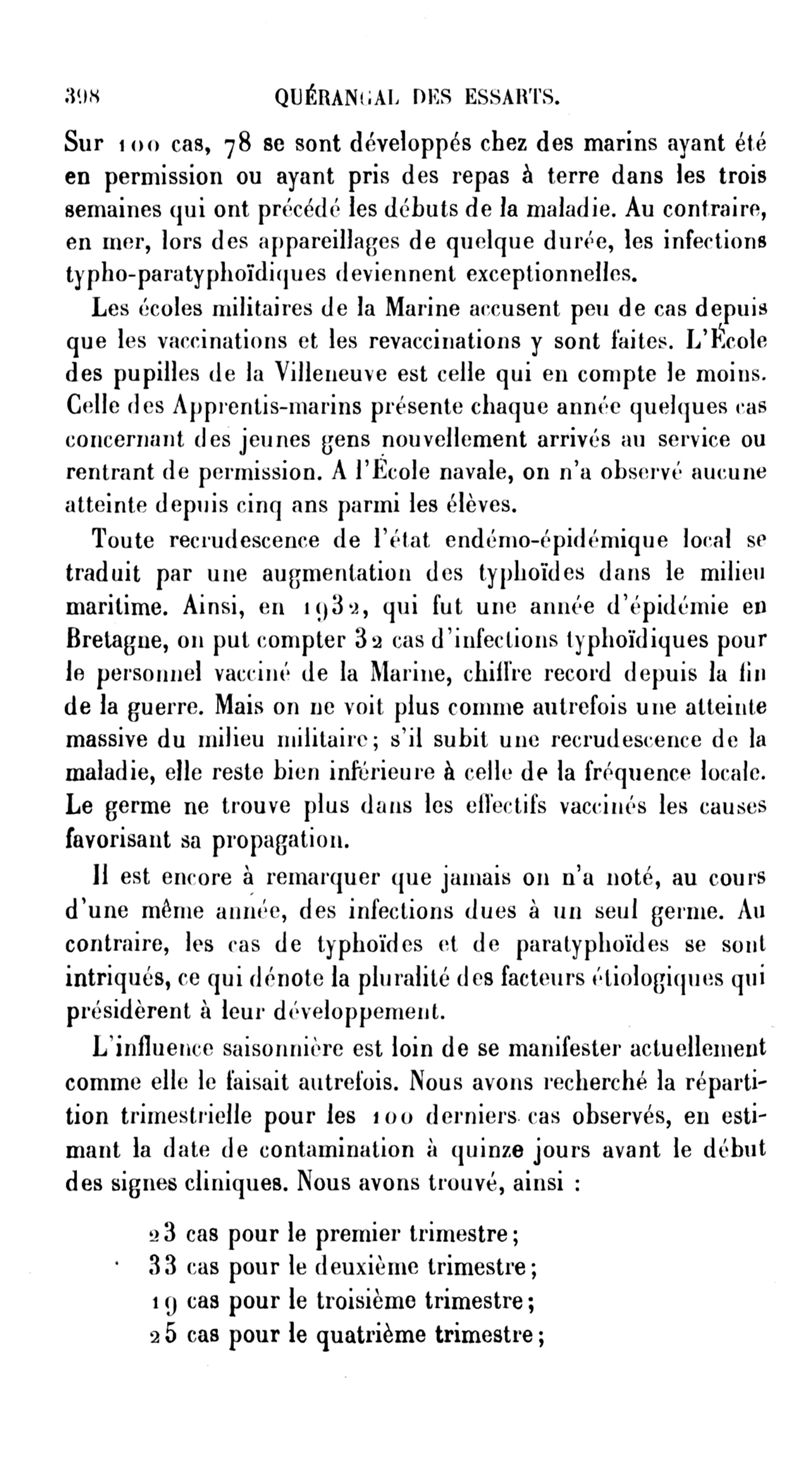 398 QUÉRANGAL DES ESSARTS.

Sur 100 cas, 78 se sont développés chez des marins ayant été en permission ou ayant pris des repas à terre dans les trois semaines qui ont précédé les débuts de la maladie. Au contraire, en mer, lors des appareillages de quelque durée, les infections typho-paratyphoïdiques deviennent exceptionnelles.

Les écoles militaires de la Marine accusent peu de cas depuis que les vaccinations et les revaccinations y sont faites. L'École des pupilles de la Villeneuve est celle qui en compte le moins. Celle des Apprentis-marins présente chaque année quelques cas concernant des jeunes gens nouvellement arrivés au service ou rentrant de permission. A l'École navale, on n'a observé aucune atteinte depuis cinq ans parmi les élèves.

Toute recrudescence de l'état endémo-épidémique local se traduit par une augmentation des typhoïdes dans le milieu maritime. Ainsi, en 1932, qui fut une année d'épidémie en Bretagne, on put compter 32 cas d'infections typhoïdiques pour le personnel vacciné de la Marine, chiffre record depuis la fin de la guerre. Mais on ne voit plus comme autrefois une atteinte massive du milieu militaire; s'il subit une recrudescence de la maladie, elle reste bien inférieure à celle de la fréquence locale. Le germe ne trouve plus dans les effectifs vaccinés les causes favorisant sa propagation.

Il est encore à remarquer que jamais on n'a noté, au cours d'une même année, des infections dues à un seul germe. Au contraire, les cas de typhoïdes et de paratyphoïdes se sont intriqués, ce qui dénote la pluralité des facteurs étiologiques qui présidèrent à leur développement.

L'influence saisonnière est loin de se manifester actuellement comme elle le faisait autrefois. Nous avons recherché la répartition trimestrielle pour les 100 derniers cas observés, en estimant la date de contamination à quinze jours avant le début des signes cliniques. Nous avons trouvé, ainsi :

23 cas pour le premier trimestre;
33 cas pour le deuxième trimestre;
19 cas pour le troisième trimestre;
25 cas pour le quatrième trimestre;